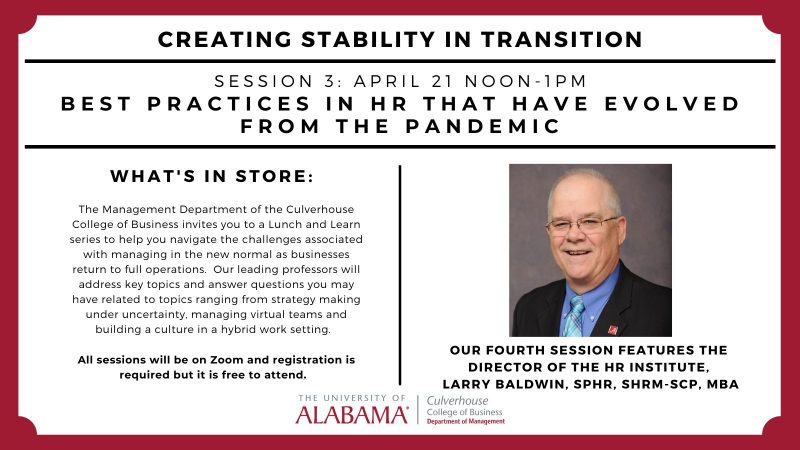 CREATING STABILITY IN TRANSITION

SESSION 3: APRIL 21 NOON-1PM

BEST PRACTICES IN HR THAT HAVE EVOLVED FROM THE PANDEMIC

WHAT'S IN STORE:

The Management Department of the Culverhouse College of Business invites you to a Lunch and Learn series to help you navigate the challenges associated with managing in the new normal as businesses return to full operations. Our leading professors will address key topics and answer questions you may have related to topics ranging from strategy making under uncertainty, managing virtual teams and building a culture in a hybrid work setting.

All sessions will be on Zoom and registration is required but it is free to attend.

OUR FOURTH SESSION FEATURES THE DIRECTOR OF THE HR INSTITUTE, LARRY BALDWIN, SPHR, SHRM-SCP, MBA

THE UNIVERSITY OF
ALABAMA®
Culverhouse
College of Business
Department of Management